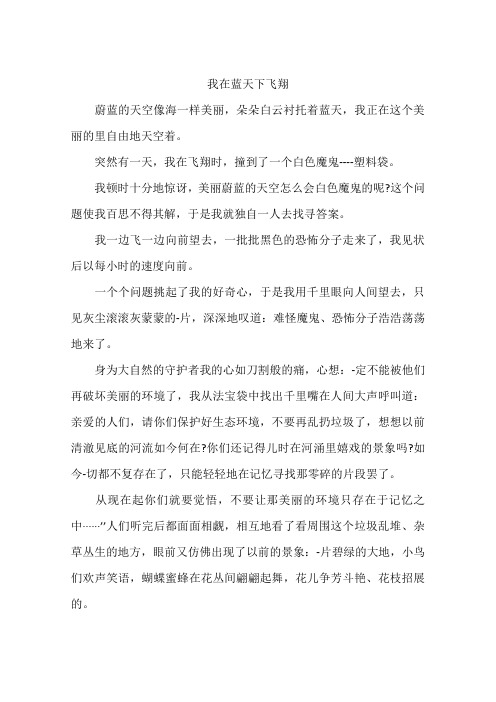 我在蓝天下飞翔

蔚蓝的天空像海一样美丽，朵朵白云衬托着蓝天，我正在这个美丽的里自由地天空着。

突然有一天，我在飞翔时，撞到了一个白色魔鬼----塑料袋。

我顿时十分地惊讶，美丽蔚蓝的天空怎么会白色魔鬼的呢?这个问题使我百思不得其解，于是我就独自一人去找寻答案。

我一边飞一边向前望去，一批批黑色的恐怖分子走来了，我见状后以每小时的速度向前。

一个个问题挑起了我的好奇心，于是我用千里眼向人间望去，只见灰尘滚滚灰蒙蒙的-片，深深地叹道：难怪魔鬼、恐怖分子浩浩荡荡地来了。

身为大自然的守护者我的心如刀割般的痛，心想：-定不能被他们再破坏美丽的环境了，我从法宝袋中找出千里嘴在人间大声呼叫道：亲爱的人们，请你们保护好生态环境，不要再乱扔垃圾了，想想以前清澈见底的河流如今何在?你们还记得儿时在河涌里嬉戏的景象吗?如今-切都不复存在了，只能轻轻地在记忆寻找那零碎的片段罢了。

从现在起你们就要觉悟，不要让那美丽的环境只存在于记忆之中……”人们听完后都面面相觑，相互地看了看周围这个垃圾乱堆、杂草丛生的地方，眼前又仿佛出现了以前的景象：-片碧绿的大地，小鸟们欢声笑语，蝴蝶蜜蜂在花丛间翩翩起舞，花儿争芳斗艳、花枝招展的。